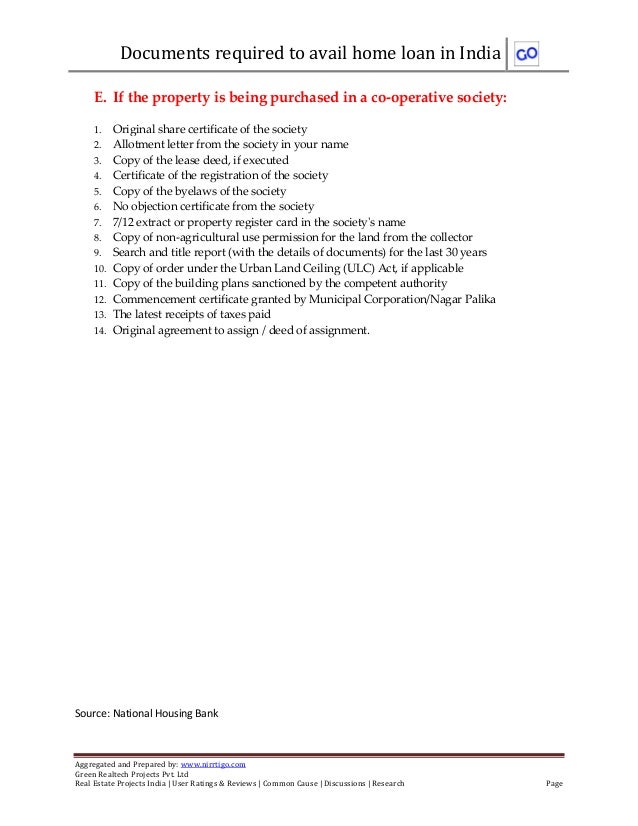 Documents required to avail home loan in India GO

E. If the property is being purchased in a co-operative society:

1. Original share certificate of the society
2. Allotment letter from the society in your name
3. Copy of the lease deed, if executed
4. Certificate of the registration of the society
5. Copy of the byelaws of the society
6. No objection certificate from the society
7. 7/12 extract or property register card in the society's name
8. Copy of non-agricultural use permission for the land from the collector
9. Search and title report (with the details of documents) for the last 30 years
10. Copy of order under the Urban Land Ceiling (ULC) Act, if applicable
11. Copy of the building plans sanctioned by the competent authority
12. Commencement certificate granted by Municipal Corporation/Nagar Palika
13. The latest receipts of taxes paid
14. Original agreement to assign / deed of assignment.

Source: National Housing Bank

Aggregated and Prepared by: www.nirrtigo.com
Green Realtech Projects Pvt. Ltd
Real Estate Projects India | User Ratings & Reviews | Common Cause | Discussions | Research Page